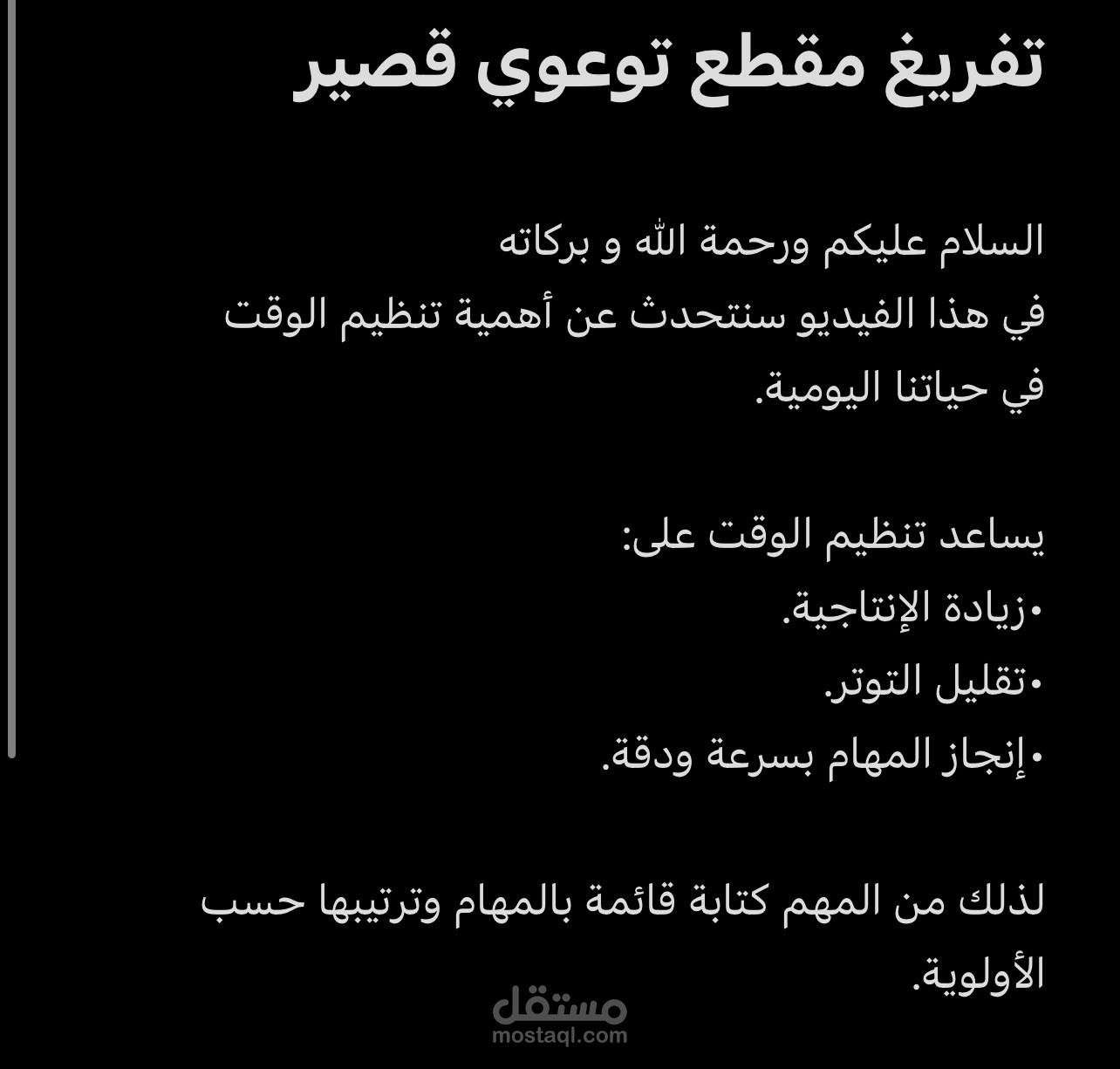 تفريغ مقطع توعوي قصير

السلام عليكم ورحمة الله و بركاته
في هذا الفيديو سنتحدث عن أهمية تنظيم الوقت في حياتنا اليومية.

يساعد تنظيم الوقت على:
•زيادة الإنتاجية.
•تقليل التوتر.
•إنجاز المهام بسرعة ودقة.

لذلك من المهم كتابة قائمة بالمهام وترتيبها حسب الأولوية.

مستقل
mostaql.com